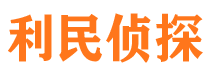 利民侦探